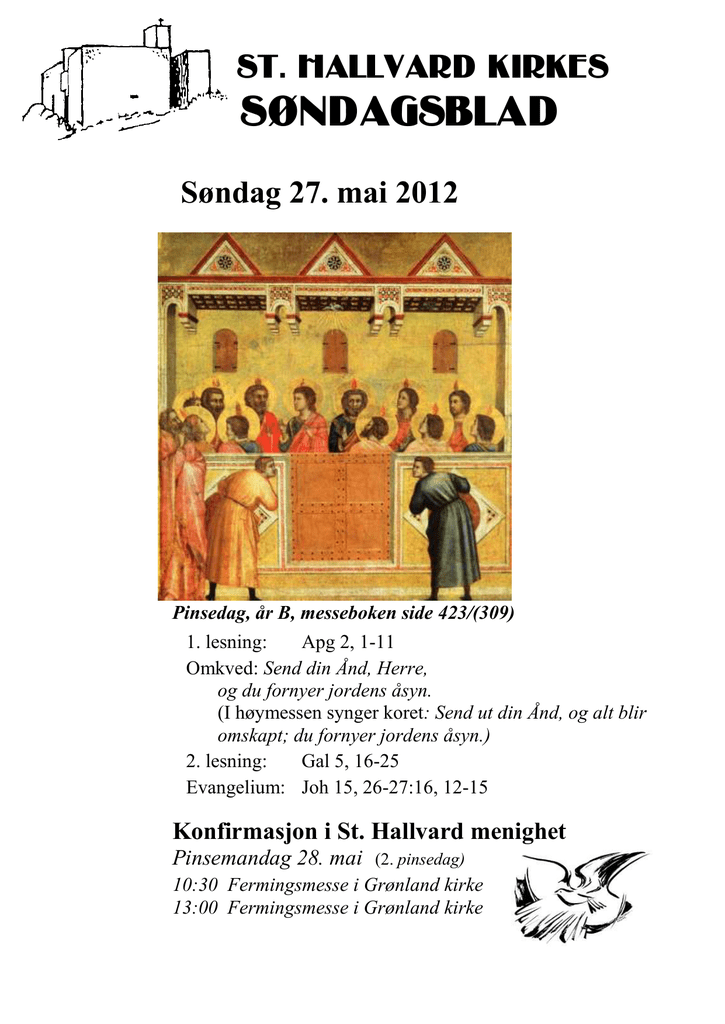 ST. HALLVARD KIRKES
SØNDAGSBLAD

Søndag 27. mai 2012

Pinsedag, år B, messeboken side 423/(309)

1. lesning: Apg 2, 1-11

Omkved: Send din Ånd, Herre, og du fornyer jordens åsyn. (I høymessen synger koret: Send ut din Ånd, og alt blir omskapt; du fornyer jordens åsyn.)

2. lesning: Gal 5, 16-25

Evangelium: Joh 15, 26-27:16, 12-15

Konfirmasjon i St. Hallvard menighet

Pinsemandag 28. mai (2. pinsedag)

10:30 Fermingsmesse i Grønland kirke
13:00 Fermingsmesse i Grønland kirke